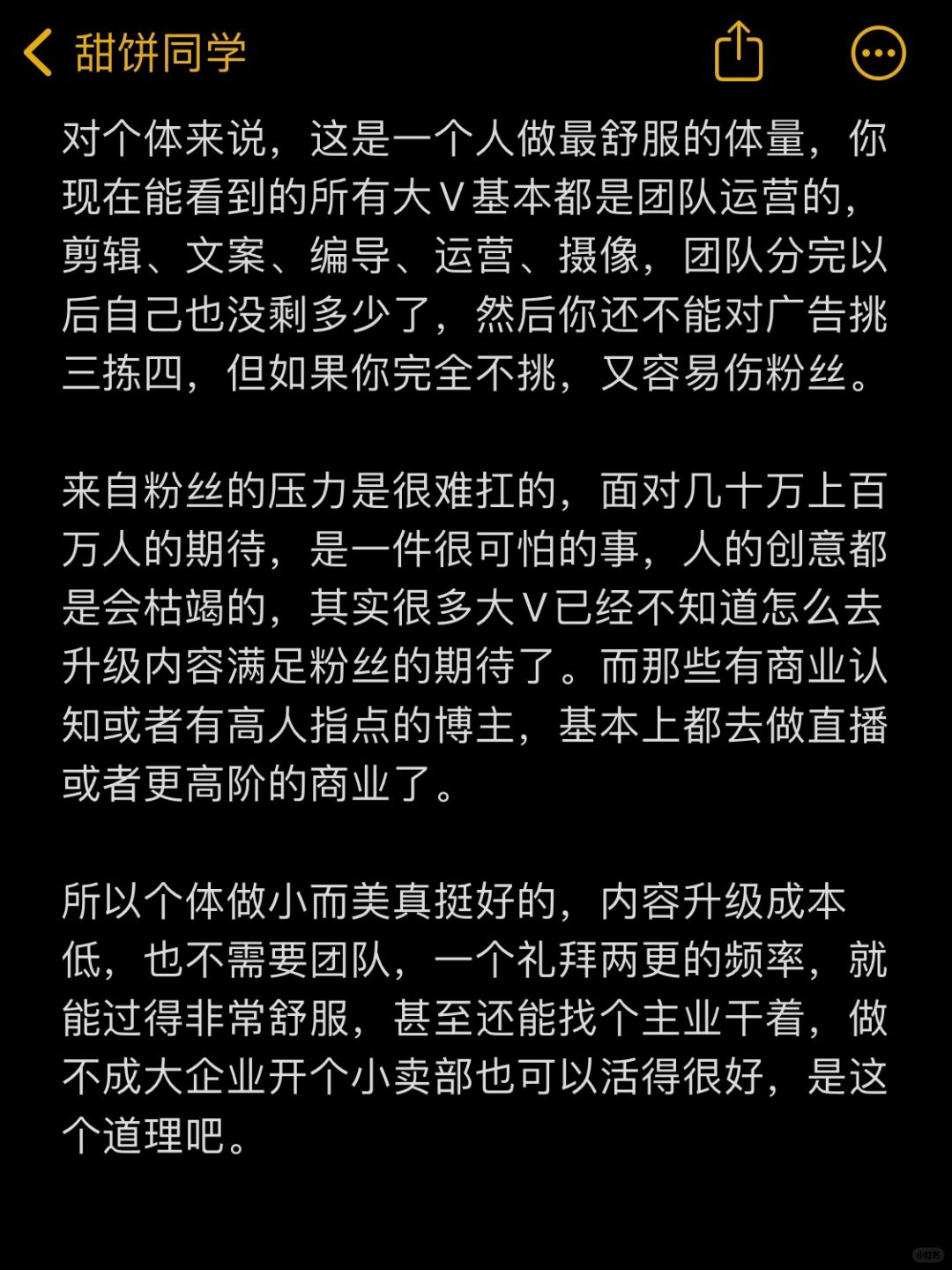 甜饼同学

对个体来说，这是一个人做最舒服的体量，你现在能看到的所有大V基本都是团队运营的，剪辑、文案、编导、运营、摄像，团队分完以后自己也没剩多少了，然后你还不能对广告挑三拣四，但如果你完全不挑，又容易伤粉丝。

来自粉丝的压力是很难扛的，面对几十万上百万人的期待，是一件很可怕的事，人的创意都是会枯竭的，其实很多大V已经不知道怎么去升级内容满足粉丝的期待了。而那些有商业认知或者有高人指点的博主，基本上都去做直播或者更高阶的商业了。

所以个体做小而美真挺好的，内容升级成本低，也不需要团队，一个礼拜两更的频率，就能过得非常舒服，甚至还能找个主业干着，做不成大企业开个小卖部也可以活得很好，是这个道理吧。

小红书